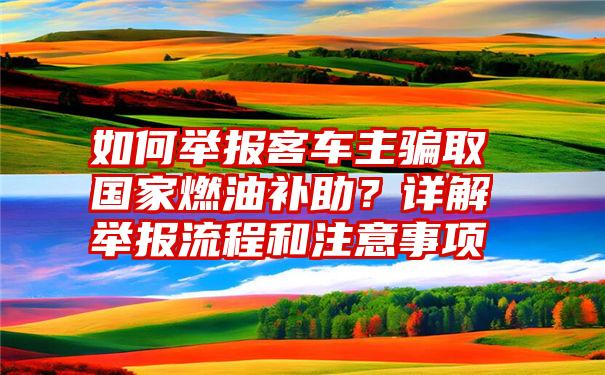 如何举报客车主骗取国家燃油补助？详解举报流程和注意事项